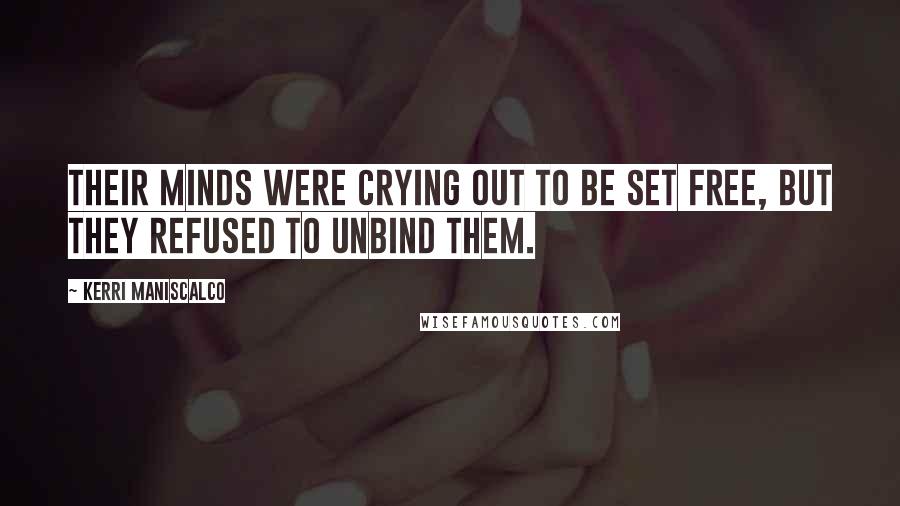 THEIR MINDS WERE CRYING OUT TO BE SET FREE, BUT THEY REFUSED TO UNBIND THEM.

~ KERRI MANISCALCO

WISEFAMOUSQUOTES.COM